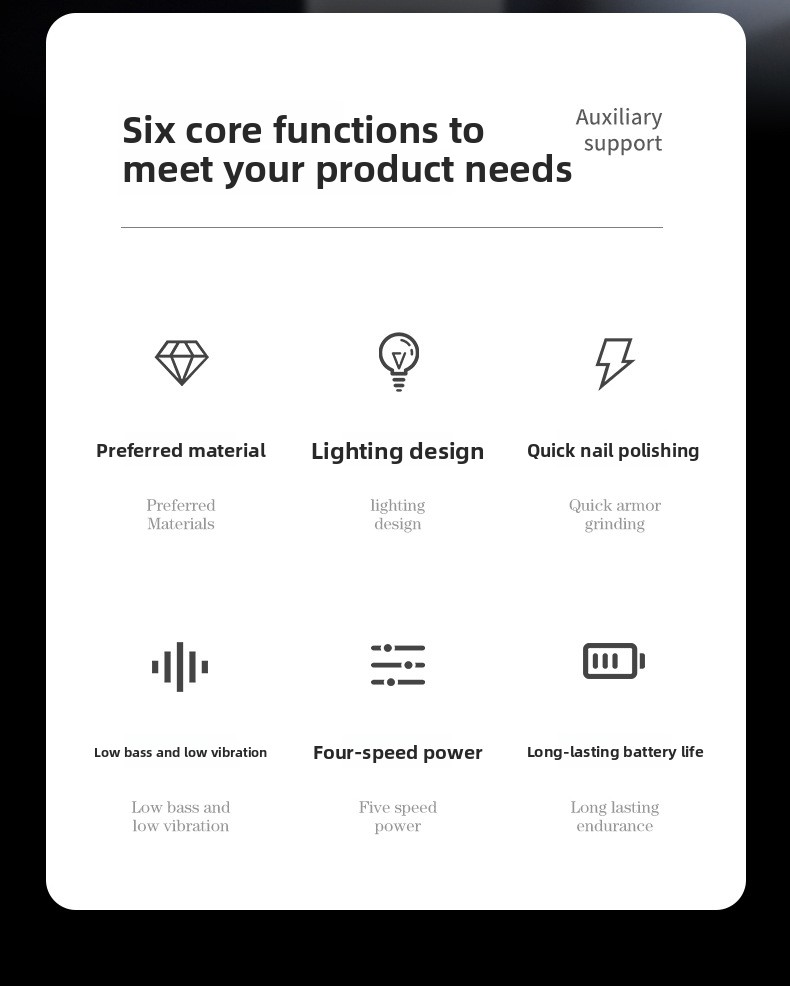 Six core functions to meet your product needs

Auxiliary support

Preferred material

Preferred Materials

Lighting design

lighting design

Quick nail polishing

Quick armor grinding

Low bass and low vibration

Low bass and low vibration

Four-speed power

Five speed power

Long-lasting battery life

Long lasting endurance